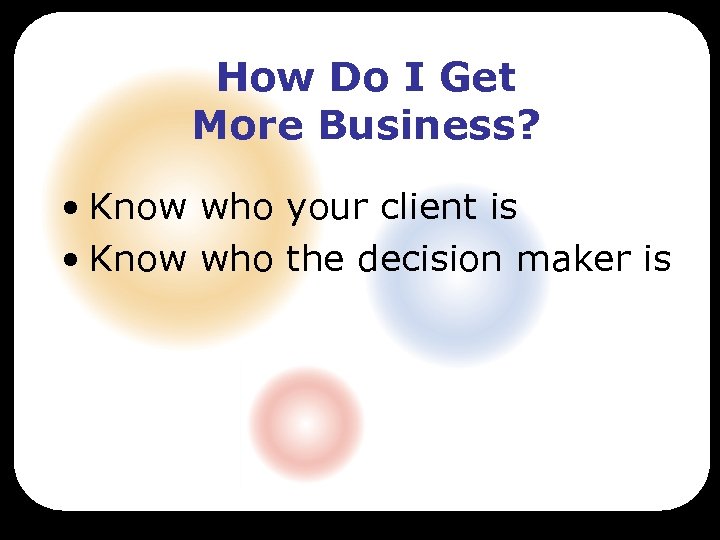 How Do I Get
More Business?

• Know who your client is
• Know who the decision maker is